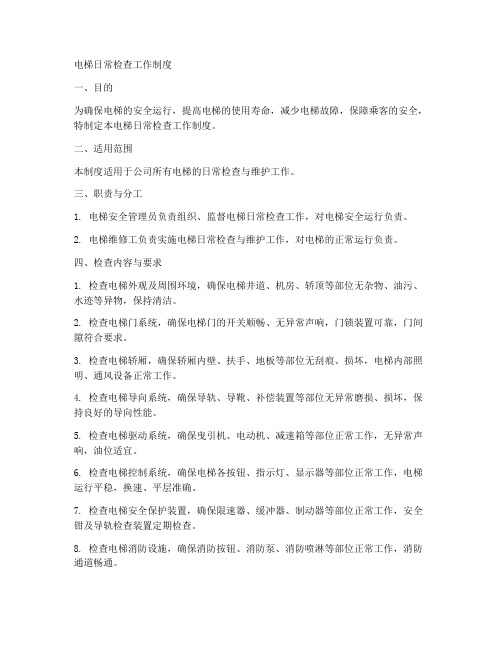 电梯日常检查工作制度

一、目的

为确保电梯的安全运行，提高电梯的使用寿命，减少电梯故障，保障乘客的安全，特制定本电梯日常检查工作制度。

二、适用范围

本制度适用于公司所有电梯的日常检查与维护工作。

三、职责与分工

1. 电梯安全管理员负责组织、监督电梯日常检查工作，对电梯安全运行负责。

2. 电梯维修工负责实施电梯日常检查与维护工作，对电梯的正常运行负责。

四、检查内容与要求

1. 检查电梯外观及周围环境，确保电梯井道、机房、轿顶等部位无杂物、油污、水迹等异物，保持清洁。

2. 检查电梯门系统，确保电梯门的开关顺畅、无异常声响，门锁装置可靠，门间隙符合要求。

3. 检查电梯轿厢，确保轿厢内壁、扶手、地板等部位无刮痕、损坏，电梯内部照明、通风设备正常工作。

4. 检查电梯导向系统，确保导轨、导靴、补偿装置等部位无异常磨损、损坏，保持良好的导向性能。

5. 检查电梯驱动系统，确保曳引机、电动机、减速箱等部位正常工作，无异常声响，油位适宜。

6. 检查电梯控制系统，确保电梯各按钮、指示灯、显示器等部位正常工作，电梯运行平稳，换速、平层准确。

7. 检查电梯安全保护装置，确保限速器、缓冲器、制动器等部位正常工作，安全钳及导轨检查装置定期检查。

8. 检查电梯消防设施，确保消防按钮、消防泵、消防喷淋等部位正常工作，消防通道畅通。